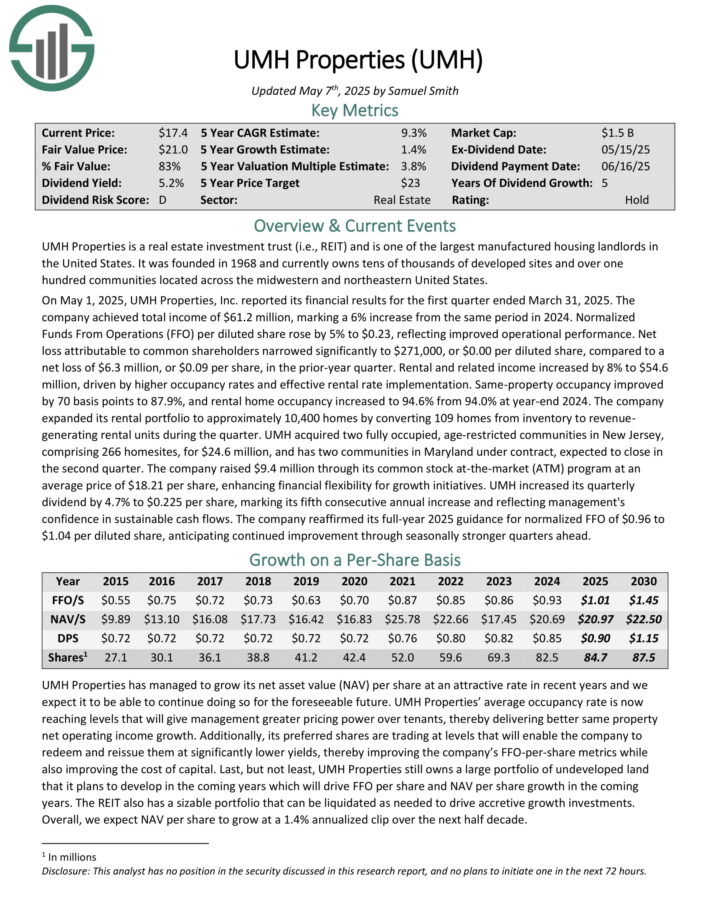 UMH Properties (UMH)

Updated May 7th, 2025 by Samuel Smith

Key Metrics

| Current Price: | \$17.4 | 5 Year CAGR Estimate: | 9.3% | Market Cap: | \$1.5 B |
|---|---|---|---|---|---|
| Fair Value Price: | \$21.0 | 5 Year Growth Estimate: | 1.4% | Ex-Dividend Date: | 05/15/25 |
| % Fair Value: | 83% | 5 Year Valuation Multiple Estimate: | 3.8% | Dividend Payment Date: | 06/16/25 |
| Dividend Yield: | 5.2% | 5 Year Price Target | \$23 | Years Of Dividend Growth: | 5 |
| Dividend Risk Score: | D | Sector: | Real Estate | Rating: | Hold |

Overview & Current Events

UMH Properties is a real estate investment trust (i.e., REIT) and is one of the largest manufactured housing landlords in the United States. It was founded in 1968 and currently owns tens of thousands of developed sites and over one hundred communities located across the midwestern and northeastern United States.

On May 1, 2025, UMH Properties, Inc. reported its financial results for the first quarter ended March 31, 2025. The company achieved total income of \$61.2 million, marking a 6% increase from the same period in 2024. Normalized Funds From Operations (FFO) per diluted share rose by 5% to \$0.23, reflecting improved operational performance. Net loss attributable to common shareholders narrowed significantly to \$271,000, or \$0.00 per diluted share, compared to a net loss of \$6.3 million, or \$0.09 per share, in the prior-year quarter. Rental and related income increased by 8% to \$54.6 million, driven by higher occupancy rates and effective rental rate implementation. Same-property occupancy improved by 70 basis points to 87.9%, and rental home occupancy increased to 94.6% from 94.0% at year-end 2024. The company expanded its rental portfolio to approximately 10,400 homes by converting 109 homes from inventory to revenue-generating rental units during the quarter. UMH acquired two fully occupied, age-restricted communities in New Jersey, comprising 266 homesites, for \$24.6 million, and has two communities in Maryland under contract, expected to close in the second quarter. The company raised \$9.4 million through its common stock at-the-market (ATM) program at an average price of \$18.21 per share, enhancing financial flexibility for growth initiatives. UMH increased its quarterly dividend by 4.7% to \$0.225 per share, marking its fifth consecutive annual increase and reflecting management's confidence in sustainable cash flows. The company reaffirmed its full-year 2025 guidance for normalized FFO of \$0.96 to \$1.04 per diluted share, anticipating continued improvement through seasonally stronger quarters ahead.

Growth on a Per-Share Basis

| Year | 2015 | 2016 | 2017 | 2018 | 2019 | 2020 | 2021 | 2022 | 2023 | 2024 | 2025 | 2030 |
|---|---|---|---|---|---|---|---|---|---|---|---|---|
| FFO/S | \$0.55 | \$0.75 | \$0.72 | \$0.73 | \$0.63 | \$0.70 | \$0.87 | \$0.85 | \$0.86 | \$0.93 | \$1.01 | \$1.45 |
| NAV/S | \$9.89 | \$13.10 | \$16.08 | \$17.73 | \$16.42 | \$16.83 | \$25.78 | \$22.66 | \$17.45 | \$20.69 | \$20.97 | \$22.50 |
| DPS | \$0.72 | \$0.72 | \$0.72 | \$0.72 | \$0.72 | \$0.72 | \$0.76 | \$0.80 | \$0.82 | \$0.85 | \$0.90 | \$1.15 |
| Shares$^1$ | 27.1 | 30.1 | 36.1 | 38.8 | 41.2 | 42.4 | 52.0 | 59.6 | 69.3 | 82.5 | 84.7 | 87.5 |

UMH Properties has managed to grow its net asset value (NAV) per share at an attractive rate in recent years and we expect it to be able to continue doing so for the foreseeable future. UMH Properties' average occupancy rate is now reaching levels that will give management greater pricing power over tenants, thereby delivering better same property net operating income growth. Additionally, its preferred shares are trading at levels that will enable the company to redeem and reissue them at significantly lower yields, thereby improving the company's FFO-per-share metrics while also improving the cost of capital. Last, but not least, UMH Properties still owns a large portfolio of undeveloped land that it plans to develop in the coming years which will drive FFO per share and NAV per share growth in the coming years. The REIT also has a sizable portfolio that can be liquidated as needed to drive accretive growth investments. Overall, we expect NAV per share to grow at a 1.4% annualized clip over the next half decade.

$^1$ In millions
Disclosure: This analyst has no position in the security discussed in this research report, and no plans to initiate one in the next 72 hours.